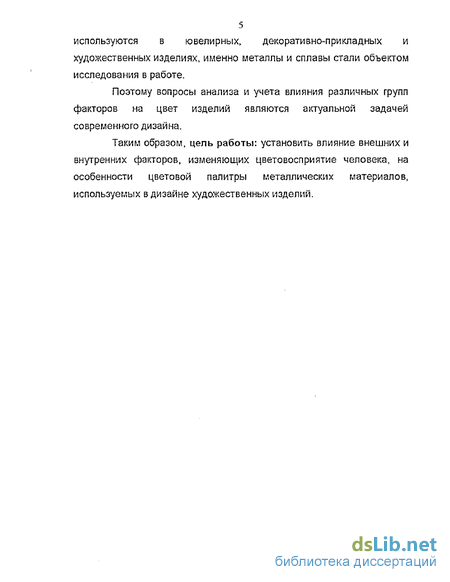 5

используются в ювелирных, декоративно-прикладных и художественных изделиях, именно металлы и сплавы стали объектом исследования в работе.

Поэтому вопросы анализа и учета влияния различных групп факторов на цвет изделий являются актуальной задачей современного дизайна.

Таким образом, цель работы: установить влияние внешних и внутренних факторов, изменяющих цветовосприятие человека, на особенности цветовой палитры металлических материалов, используемых в дизайне художественных изделий.

dsLib.net
библиотека диссертаций